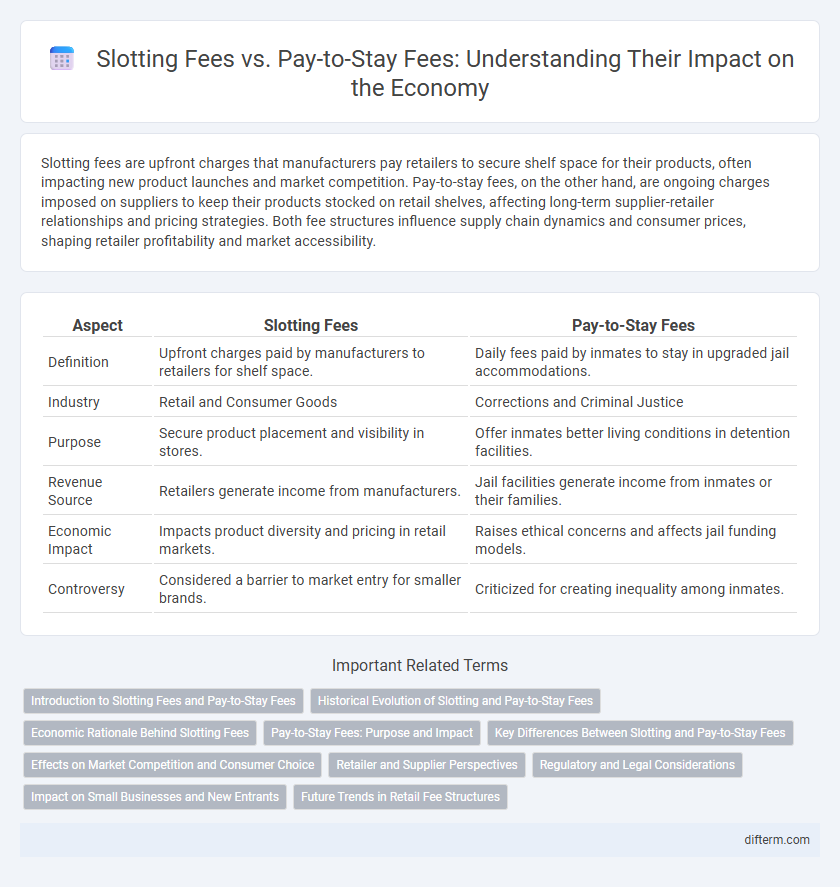 Slotting Fees vs. Pay-to-Stay Fees: Understanding Their Impact on the Economy

Slotting fees are upfront charges that manufacturers pay retailers to secure shelf space for their products, often impacting new product launches and market competition. Pay-to-stay fees, on the other hand, are ongoing charges imposed on suppliers to keep their products stocked on retail shelves, affecting long-term supplier-retailer relationships and pricing strategies. Both fee structures influence supply chain dynamics and consumer prices, shaping retailer profitability and market accessibility.

| Aspect | Slotting Fees | Pay-to-Stay Fees |
|---|---|---|
| Definition | Upfront charges paid by manufacturers to retailers for shelf space. | Daily fees paid by inmates to stay in upgraded jail accommodations. |
| Industry | Retail and Consumer Goods | Corrections and Criminal Justice |
| Purpose | Secure product placement and visibility in stores. | Offer inmates better living conditions in detention facilities. |
| Revenue Source | Retailers generate income from manufacturers. | Jail facilities generate income from inmates or their families. |
| Economic Impact | Impacts product diversity and pricing in retail markets. | Raises ethical concerns and affects jail funding models. |
| Controversy | Considered a barrier to market entry for smaller brands. | Criticized for creating inequality among inmates. |

Important Related Terms

Introduction to Slotting Fees and Pay-to-Stay Fees
Historical Evolution of Slotting and Pay-to-Stay Fees
Economic Rationale Behind Slotting Fees
Pay-to-Stay Fees: Purpose and Impact
Key Differences Between Slotting and Pay-to-Stay Fees
Effects on Market Competition and Consumer Choice
Retailer and Supplier Perspectives
Regulatory and Legal Considerations
Impact on Small Businesses and New Entrants
Future Trends in Retail Fee Structures

difterm.com